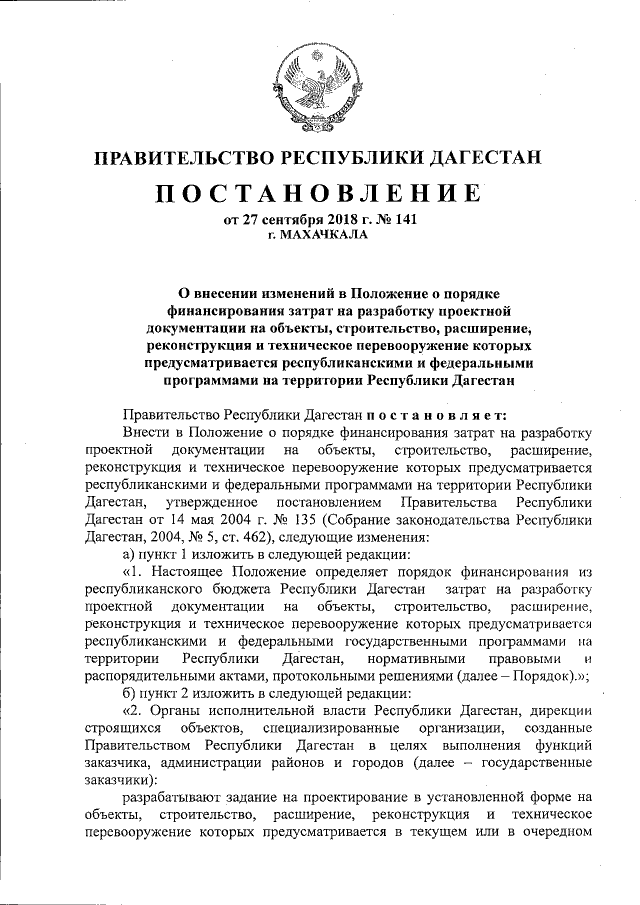 ПРАВИТЕЛЬСТВО РЕСПУБЛИКИ ДАГЕСТАН

ПОСТАНОВЛЕНИЕ

от 27 сентября 2018 г. № 141
г. МАХАЧКАЛА

О внесении изменений в Положение о порядке финансирования затрат на разработку проектной документации на объекты, строительство, расширение, реконструкция и техническое перевооружение которых предусматривается республиканскими и федеральными программами на территории Республики Дагестан

Правительство Республики Дагестан постановляет:

Внести в Положение о порядке финансирования затрат на разработку проектной документации на объекты, строительство, расширение, реконструкция и техническое перевооружение которых предусматривается республиканскими и федеральными программами на территории Республики Дагестан, утвержденное постановлением Правительства Республики Дагестан от 14 мая 2004 г. № 135 (Собрание законодательства Республики Дагестан, 2004, № 5, ст. 462), следующие изменения:

а) пункт 1 изложить в следующей редакции:

«1. Настоящее Положение определяет порядок финансирования из республиканского бюджета Республики Дагестан затрат на разработку проектной документации на объекты, строительство, расширение, реконструкция и техническое перевооружение которых предусматривается республиканскими и федеральными государственными программами на территории Республики Дагестан, нормативными правовыми и распорядительными актами, протокольными решениями (далее – Порядок).»;

б) пункт 2 изложить в следующей редакции:

«2. Органы исполнительной власти Республики Дагестан, дирекции строящихся объектов, специализированные организации, созданные Правительством Республики Дагестан в целях выполнения функций заказчика, администрации районов и городов (далее – государственные заказчики):

разрабатывают задание на проектирование в установленной форме на объекты, строительство, расширение, реконструкция и техническое перевооружение которых предусматривается в текущем или в очередном